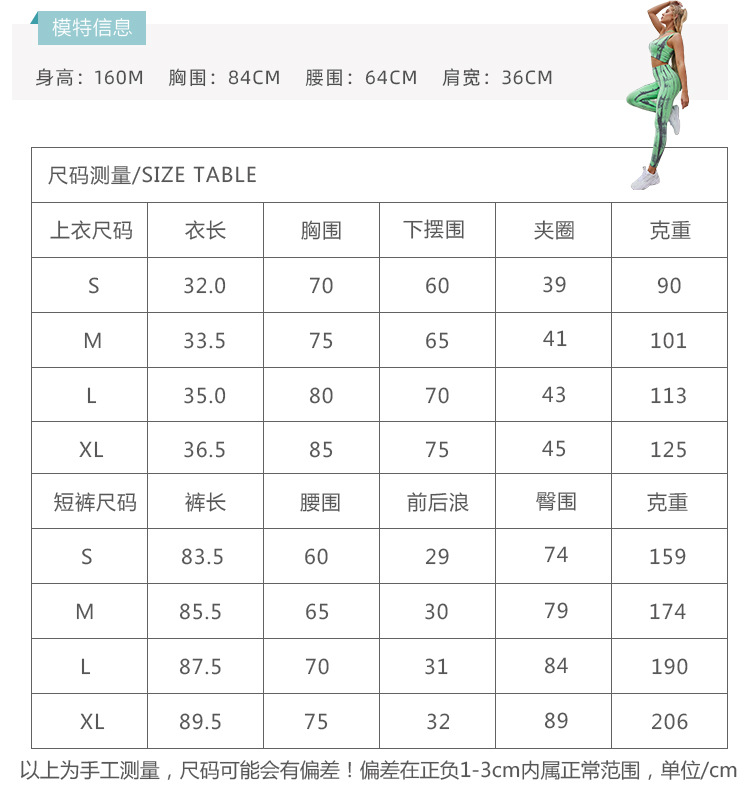 模特信息

身高：160M　胸围：84CM　腰围：64CM　肩宽：36CM

尺码测量/SIZE TABLE

| 上衣尺码 | 衣长 | 胸围 | 下摆围 | 夹圈 | 克重 |
|---|---|---|---|---|---|
| S | 32.0 | 70 | 60 | 39 | 90 |
| M | 33.5 | 75 | 65 | 41 | 101 |
| L | 35.0 | 80 | 70 | 43 | 113 |
| XL | 36.5 | 85 | 75 | 45 | 125 |
| 短裤尺码 | 裤长 | 腰围 | 前后浪 | 臀围 | 克重 |
| S | 83.5 | 60 | 29 | 74 | 159 |
| M | 85.5 | 65 | 30 | 79 | 174 |
| L | 87.5 | 70 | 31 | 84 | 190 |
| XL | 89.5 | 75 | 32 | 89 | 206 |

以上为手工测量，尺码可能会有偏差！偏差在正负1-3cm内属正常范围，单位/cm